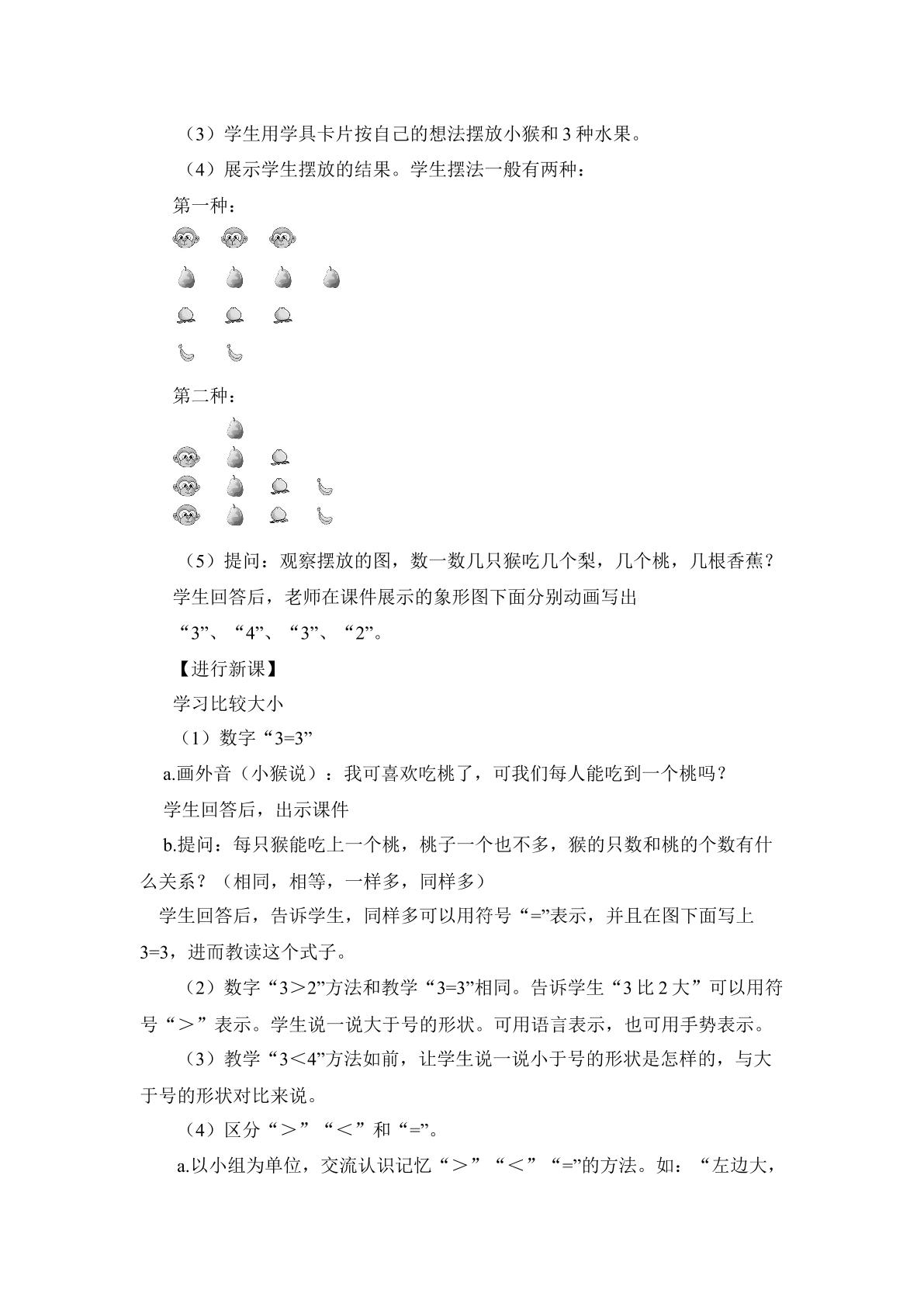 （3）学生用学具卡片按自己的想法摆放小猴和3种水果。

（4）展示学生摆放的结果。学生摆法一般有两种：

第一种：

第二种：

（5）提问：观察摆放的图，数一数几只猴吃几个梨，几个桃，几根香蕉？

学生回答后，老师在课件展示的象形图下面分别动画写出

“3”、“4”、“3”、“2”。

【进行新课】

学习比较大小

（1）数字“3=3”

a.画外音（小猴说）：我可喜欢吃桃了，可我们每人能吃到一个桃吗？

学生回答后，出示课件

b.提问：每只猴能吃上一个桃，桃子一个也不多，猴的只数和桃的个数有什么关系？（相同，相等，一样多，同样多）

学生回答后，告诉学生，同样多可以用符号“=”表示，并且在图下面写上3=3，进而教读这个式子。

（2）数字“3＞2”方法和教学“3=3”相同。告诉学生“3比2大”可以用符号“＞”表示。学生说一说大于号的形状。可用语言表示，也可用手势表示。

（3）教学“3＜4”方法如前，让学生说一说小于号的形状是怎样的，与大于号的形状对比来说。

（4）区分“＞”“＜”和“=”。

a.以小组为单位，交流认识记忆“＞”“＜”“=”的方法。如：“左边大，